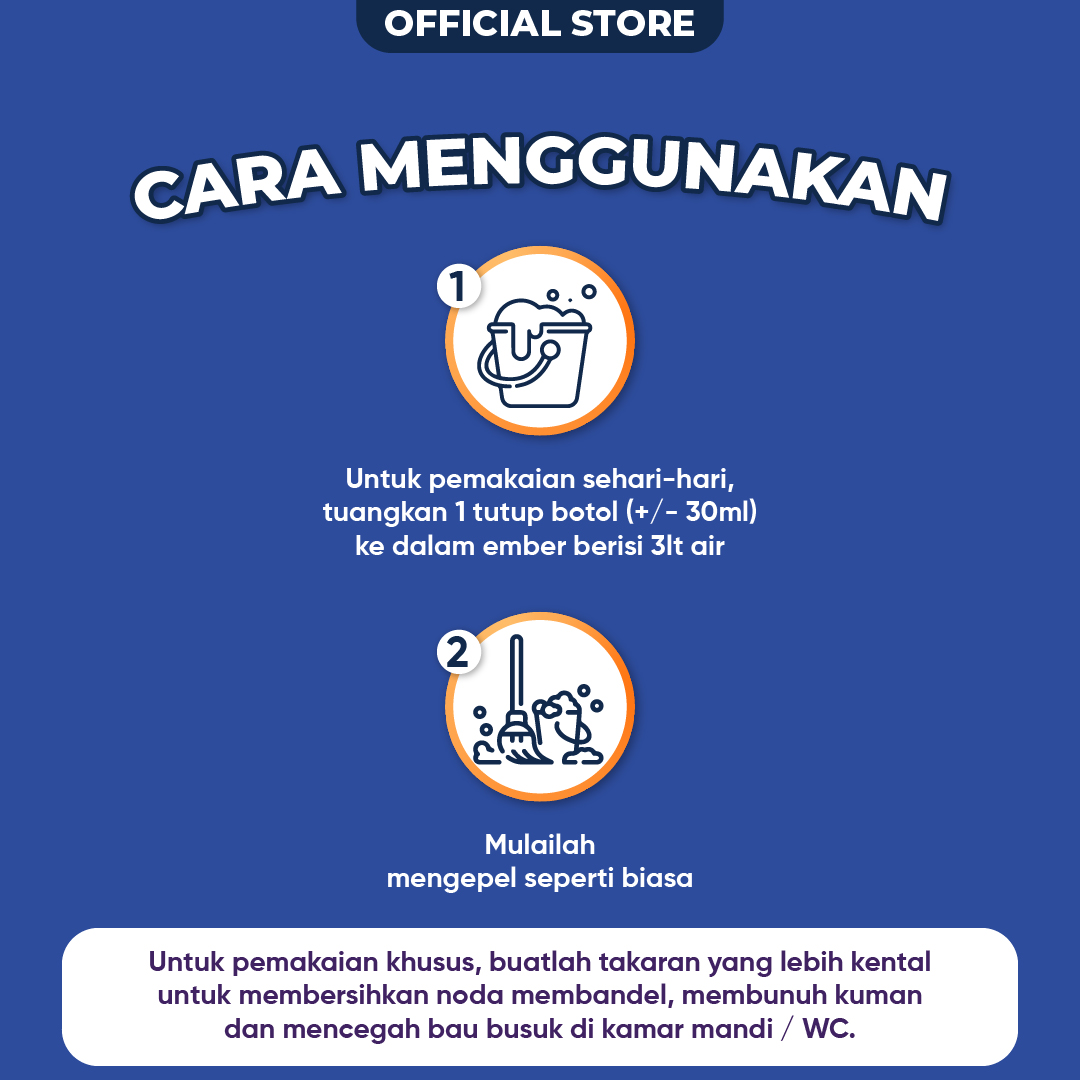 OFFICIAL STORE

CARA MENGGUNAKAN

1

Untuk pemakaian sehari-hari, tuangkan 1 tutup botol (+/- 30ml) ke dalam ember berisi 3lt air

2

Mulailah mengepel seperti biasa

Untuk pemakaian khusus, buatlah takaran yang lebih kental untuk membersihkan noda membandel, membunuh kuman dan mencegah bau busuk di kamar mandi / WC.